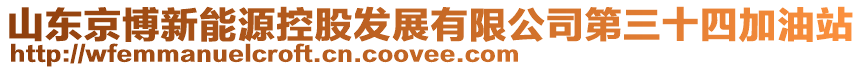 山东京博新能源控股发展有限公司第三十四加油站
http://wfemmanuelcroft.cn.coovee.com